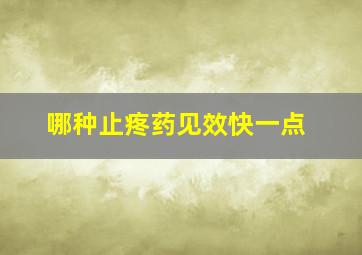 哪种止疼药见效快一点